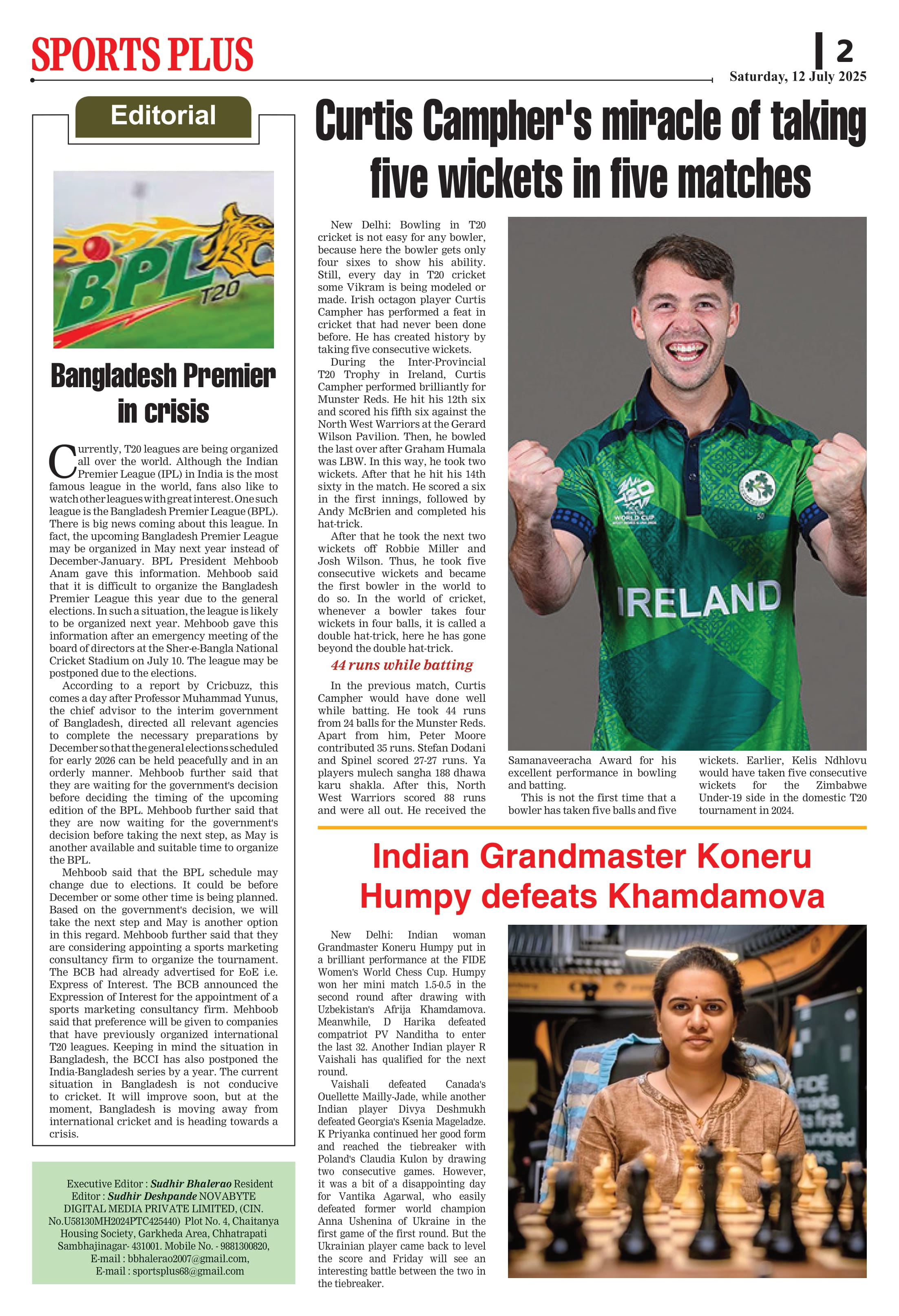 SPORTS PLUS

2
Saturday, 12 July 2025

Editorial

BPL T20

Bangladesh Premier in crisis

Currently, T20 leagues are being organized all over the world. Although the Indian Premier League (IPL) in India is the most famous league in the world, fans also like to watch other leagues with great interest. One such league is the Bangladesh Premier League (BPL). There is big news coming about this league. In fact, the upcoming Bangladesh Premier League may be organized in May next year instead of December-January. BPL President Mehboob Anam gave this information. Mehboob said that it is difficult to organize the Bangladesh Premier League this year due to the general elections. In such a situation, the league is likely to be organized next year. Mehboob gave this information after an emergency meeting of the board of directors at the Sher-e-Bangla National Cricket Stadium on July 10. The league may be postponed due to the elections.

According to a report by Cricbuzz, this comes a day after Professor Muhammad Yunus, the chief advisor to the interim government of Bangladesh, directed all relevant agencies to complete the necessary preparations by December so that the general elections scheduled for early 2026 can be held peacefully and in an orderly manner. Mehboob further said that they are waiting for the government's decision before deciding the timing of the upcoming edition of the BPL. Mehboob further said that they are now waiting for the government's decision before taking the next step, as May is another available and suitable time to organize the BPL.

Mehboob said that the BPL schedule may change due to elections. It could be before December or some other time is being planned. Based on the government's decision, we will take the next step and May is another option in this regard. Mehboob further said that they are considering appointing a sports marketing consultancy firm to organize the tournament. The BCB had already advertised for EoE i.e. Express of Interest. The BCB announced the Expression of Interest for the appointment of a sports marketing consultancy firm. Mehboob said that preference will be given to companies that have previously organized international T20 leagues. Keeping in mind the situation in Bangladesh, the BCCI has also postponed the India-Bangladesh series by a year. The current situation in Bangladesh is not conducive to cricket. It will improve soon, but at the moment, Bangladesh is moving away from international cricket and is heading towards a crisis.

Executive Editor : Sudhir Bhalerao Resident Editor : Sudhir Deshpande NOVABYTE DIGITAL MEDIA PRIVATE LIMITED, (CIN. No.U58130MH2024PTC425440) Plot No. 4, Chaitanya Housing Society, Garkheda Area, Chhatrapati Sambhajinagar- 431001. Mobile No. - 9881300820, E-mail : bbhalerao2007@gmail.com, E-mail : sportsplus68@gmail.com

Curtis Campher's miracle of taking five wickets in five matches

New Delhi: Bowling in T20 cricket is not easy for any bowler, because here the bowler gets only four sixes to show his ability. Still, every day in T20 cricket some Vikram is being modeled or made. Irish octagon player Curtis Campher has performed a feat in cricket that had never been done before. He has created history by taking five consecutive wickets.

During the Inter-Provincial T20 Trophy in Ireland, Curtis Campher performed brilliantly for Munster Reds. He hit his 12th six and scored his fifth six against the North West Warriors at the Gerard Wilson Pavilion. Then, he bowled the last over after Graham Humala was LBW. In this way, he took two wickets. After that he hit his 14th sixty in the match. He scored a six in the first innings, followed by Andy McBrien and completed his hat-trick.

After that he took the next two wickets off Robbie Miller and Josh Wilson. Thus, he took five consecutive wickets and became the first bowler in the world to do so. In the world of cricket, whenever a bowler takes four wickets in four balls, it is called a double hat-trick, here he has gone beyond the double hat-trick.

44 runs while batting

In the previous match, Curtis Campher would have done well while batting. He took 44 runs from 24 balls for the Munster Reds. Apart from him, Peter Moore contributed 35 runs. Stefan Dodani and Spinel scored 27-27 runs. Ya players mulech sangha 188 dhawa karu shakla. After this, North West Warriors scored 88 runs and were all out. He received the Samanaveeracha Award for his excellent performance in bowling and batting.

This is not the first time that a bowler has taken five balls and five wickets. Earlier, Kelis Ndhlovu would have taken five consecutive wickets for the Zimbabwe Under-19 side in the domestic T20 tournament in 2024.

T20 WORLD CUP
IRELAND

Indian Grandmaster Koneru Humpy defeats Khamdamova

New Delhi: Indian woman Grandmaster Koneru Humpy put in a brilliant performance at the FIDE Women's World Chess Cup. Humpy won her mini match 1.5-0.5 in the second round after drawing with Uzbekistan's Afrija Khamdamova. Meanwhile, D Harika defeated compatriot PV Nanditha to enter the last 32. Another Indian player R Vaishali has qualified for the next round.

Vaishali defeated Canada's Ouellette Mailly-Jade, while another Indian player Divya Deshmukh defeated Georgia's Ksenia Mageladze. K Priyanka continued her good form and reached the tiebreaker with Poland's Claudia Kulon by drawing two consecutive games. However, it was a bit of a disappointing day for Vantika Agarwal, who easily defeated former world champion Anna Ushenina of Ukraine in the first game of the first round. But the Ukrainian player came back to level the score and Friday will see an interesting battle between the two in the tiebreaker.

FIDE marks its first hundred years.